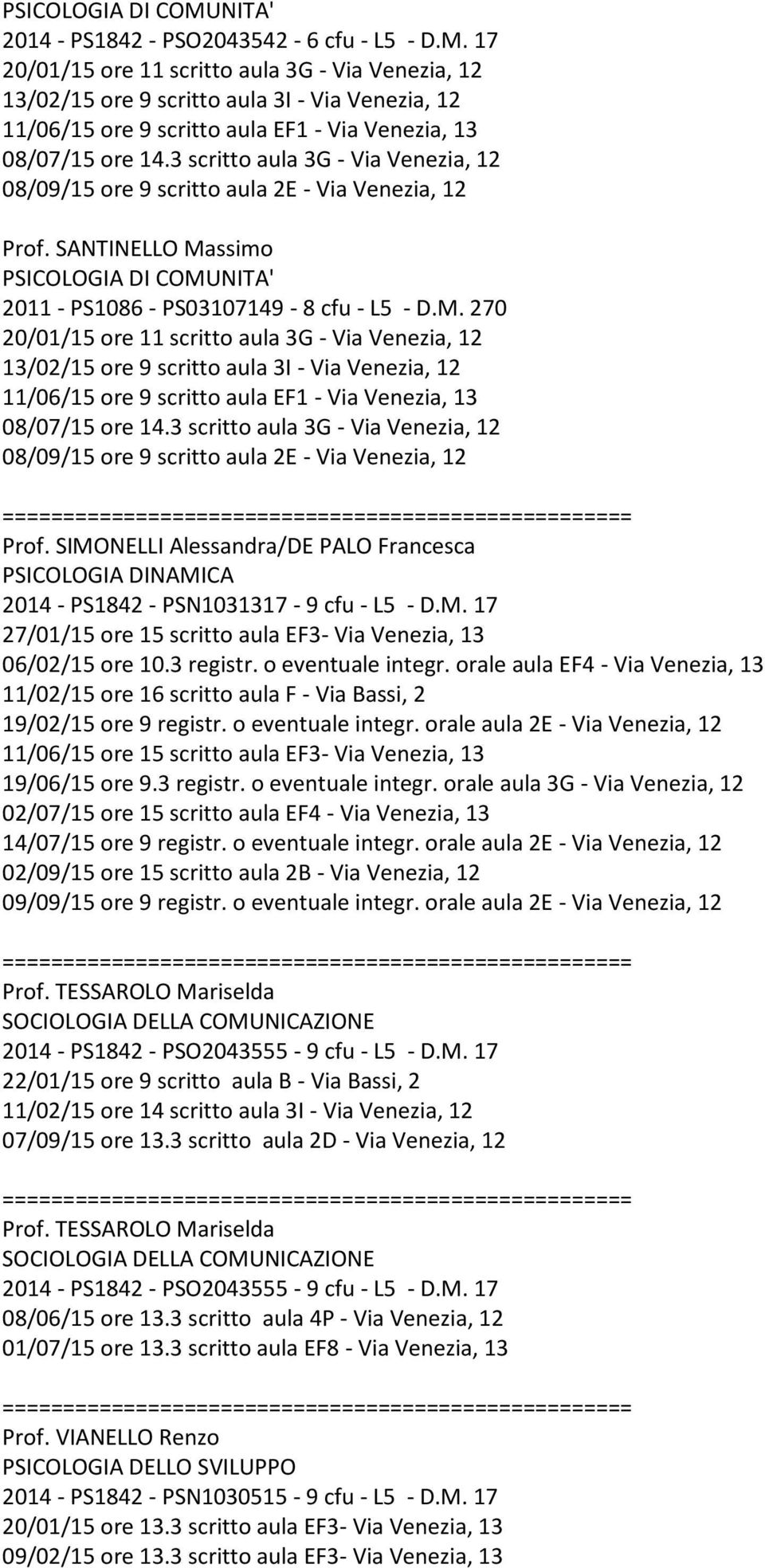 PSICOLOGIA DI COMUNITA'
2014 - PS1842 - PSO2043542 - 6 cfu - L5 - D.M. 17
20/01/15 ore 11 scritto aula 3G - Via Venezia, 12
13/02/15 ore 9 scritto aula 3I - Via Venezia, 12
11/06/15 ore 9 scritto aula EF1 - Via Venezia, 13
08/07/15 ore 14.3 scritto aula 3G - Via Venezia, 12
08/09/15 ore 9 scritto aula 2E - Via Venezia, 12

Prof. SANTINELLO Massimo
PSICOLOGIA DI COMUNITA'
2011 - PS1086 - PS03107149 - 8 cfu - L5 - D.M. 270
20/01/15 ore 11 scritto aula 3G - Via Venezia, 12
13/02/15 ore 9 scritto aula 3I - Via Venezia, 12
11/06/15 ore 9 scritto aula EF1 - Via Venezia, 13
08/07/15 ore 14.3 scritto aula 3G - Via Venezia, 12
08/09/15 ore 9 scritto aula 2E - Via Venezia, 12

====================================================
Prof. SIMONELLI Alessandra/DE PALO Francesca
PSICOLOGIA DINAMICA
2014 - PS1842 - PSN1031317 - 9 cfu - L5 - D.M. 17
27/01/15 ore 15 scritto aula EF3- Via Venezia, 13
06/02/15 ore 10.3 registr. o eventuale integr. orale aula EF4 - Via Venezia, 13
11/02/15 ore 16 scritto aula F - Via Bassi, 2
19/02/15 ore 9 registr. o eventuale integr. orale aula 2E - Via Venezia, 12
11/06/15 ore 15 scritto aula EF3- Via Venezia, 13
19/06/15 ore 9.3 registr. o eventuale integr. orale aula 3G - Via Venezia, 12
02/07/15 ore 15 scritto aula EF4 - Via Venezia, 13
14/07/15 ore 9 registr. o eventuale integr. orale aula 2E - Via Venezia, 12
02/09/15 ore 15 scritto aula 2B - Via Venezia, 12
09/09/15 ore 9 registr. o eventuale integr. orale aula 2E - Via Venezia, 12

====================================================
Prof. TESSAROLO Mariselda
SOCIOLOGIA DELLA COMUNICAZIONE
2014 - PS1842 - PSO2043555 - 9 cfu - L5 - D.M. 17
22/01/15 ore 9 scritto aula B - Via Bassi, 2
11/02/15 ore 14 scritto aula 3I - Via Venezia, 12
07/09/15 ore 13.3 scritto aula 2D - Via Venezia, 12

====================================================
Prof. TESSAROLO Mariselda
SOCIOLOGIA DELLA COMUNICAZIONE
2014 - PS1842 - PSO2043555 - 9 cfu - L5 - D.M. 17
08/06/15 ore 13.3 scritto aula 4P - Via Venezia, 12
01/07/15 ore 13.3 scritto aula EF8 - Via Venezia, 13

====================================================
Prof. VIANELLO Renzo
PSICOLOGIA DELLO SVILUPPO
2014 - PS1842 - PSN1030515 - 9 cfu - L5 - D.M. 17
20/01/15 ore 13.3 scritto aula EF3- Via Venezia, 13
09/02/15 ore 13.3 scritto aula EF3- Via Venezia, 13